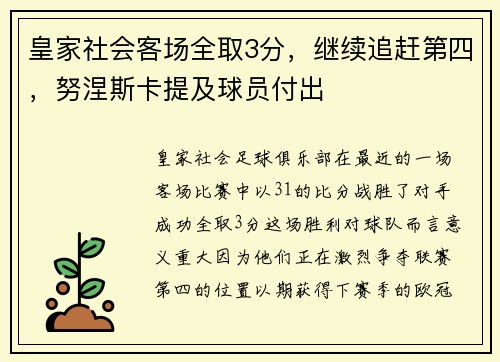 皇家社会客场全取3分，继续追赶第四，努涅斯卡提及球员付出

皇家社会足球俱乐部在最近的一场客场比赛中以31的比分战胜了对手成功全取3分这场胜利对球队而言意义重大因为他们正在激烈争夺联赛第四的位置以期获得下赛季的欧冠